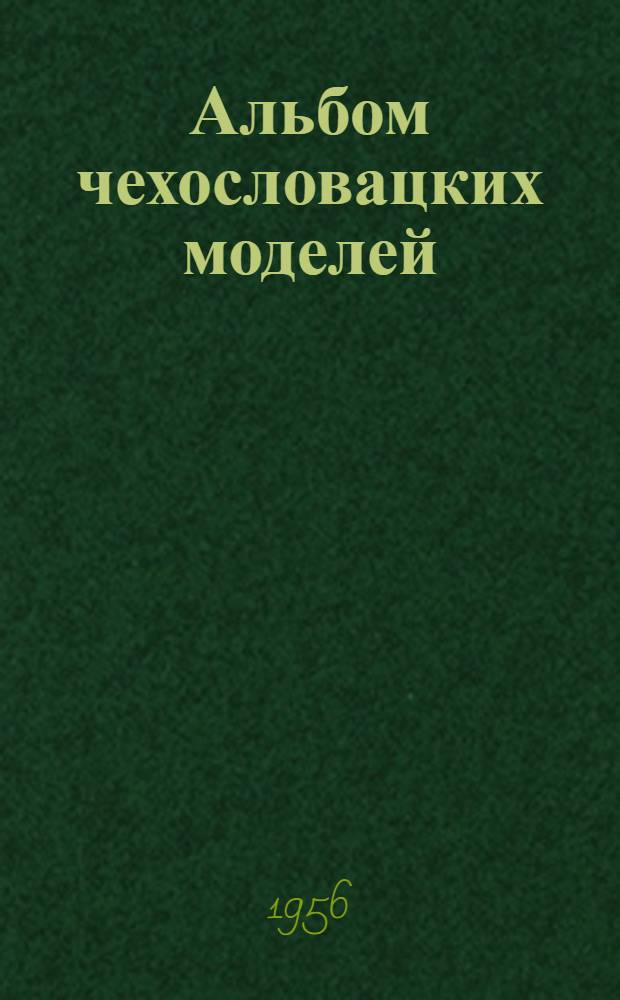 Альбом чехословацких моделей

1956